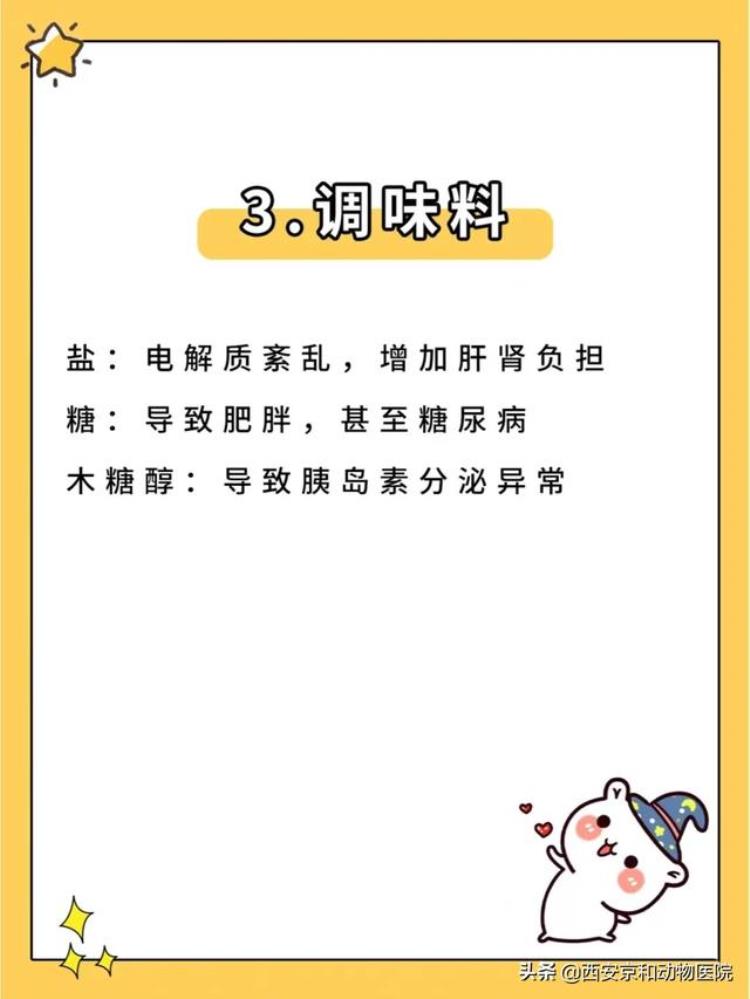 3.调味料

盐：电解质紊乱，增加肝肾负担

糖：导致肥胖，甚至糖尿病

木糖醇：导致胰岛素分泌异常

头条 @西安京和动物医院